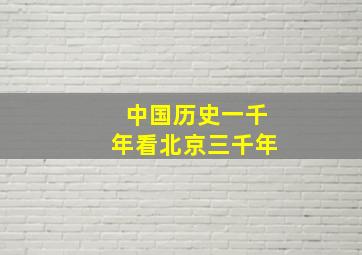 中国历史一千年看北京三千年